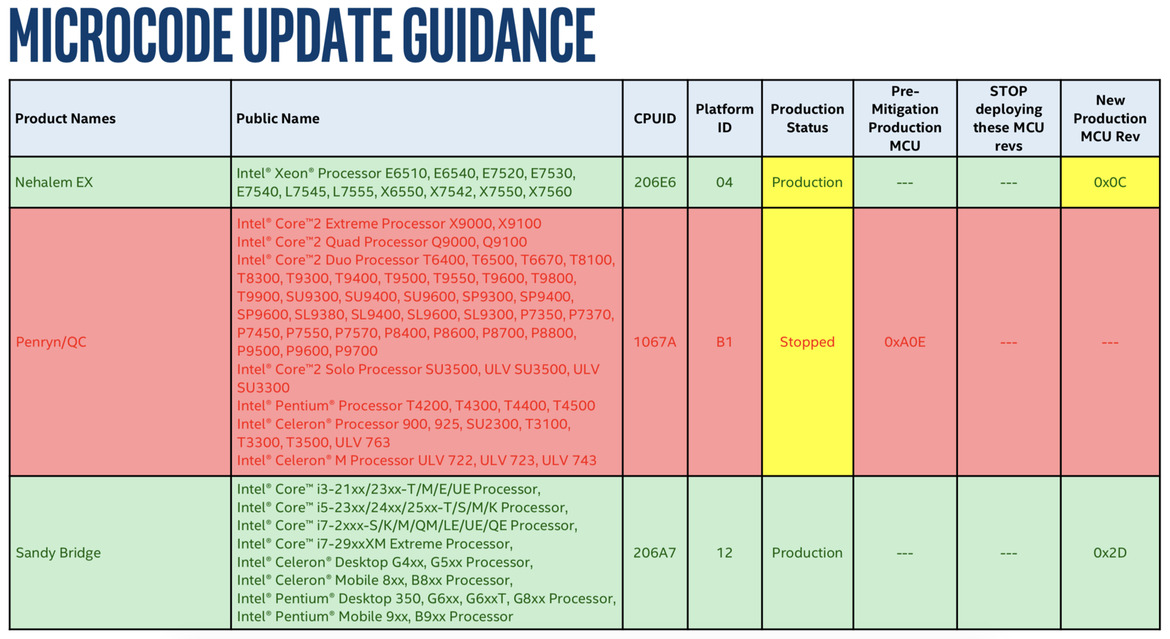 MICROCODE UPDATE GUIDANCE

| Product Names | Public Name | CPUID | Platform ID | Production Status | Pre-Mitigation Production MCU | STOP deploying these MCU revs | New Production MCU Rev |
|---|---|---|---|---|---|---|---|
| Nehalem EX | Intel® Xeon® Processor E6510, E6540, E7520, E7530, E7540, L7545, L7555, X6550, X7542, X7550, X7560 | 206E6 | 04 | Production | --- | --- | 0x0C |
| Penryn/QC | Intel® Core™2 Extreme Processor X9000, X9100 Intel® Core™2 Quad Processor Q9000, Q9100 Intel® Core™2 Duo Processor T6400, T6500, T6670, T8100, T8300, T9300, T9400, T9500, T9550, T9600, T9800, T9900, SU9300, SU9400, SU9600, SP9300, SP9400, SP9600, SL9380, SL9400, SL9600, SL9300, P7350, P7370, P7450, P7550, P7570, P8400, P8600, P8700, P8800, P9500, P9600, P9700 Intel® Core™2 Solo Processor SU3500, ULV SU3500, ULV SU3300 Intel® Pentium® Processor T4200, T4300, T4400, T4500 Intel® Celeron® Processor 900, 925, SU2300, T3100, T3300, T3500, ULV 763 Intel® Celeron® M Processor ULV 722, ULV 723, ULV 743 | 1067A | B1 | Stopped | 0xA0E | --- | --- |
| Sandy Bridge | Intel® Core™ i3-21xx/23xx-T/M/E/UE Processor, Intel® Core™ i5-23xx/24xx/25xx-T/S/M/K Processor, Intel® Core™ i7-2xxx-S/K/M/QM/LE/UE/QE Processor, Intel® Core™ i7-29xxXM Extreme Processor, Intel® Celeron® Desktop G4xx, G5xx Processor, Intel® Celeron® Mobile 8xx, B8xx Processor, Intel® Pentium® Desktop 350, G6xx, G6xxT, G8xx Processor, Intel® Pentium® Mobile 9xx, B9xx Processor | 206A7 | 12 | Production | --- | --- | 0x2D |